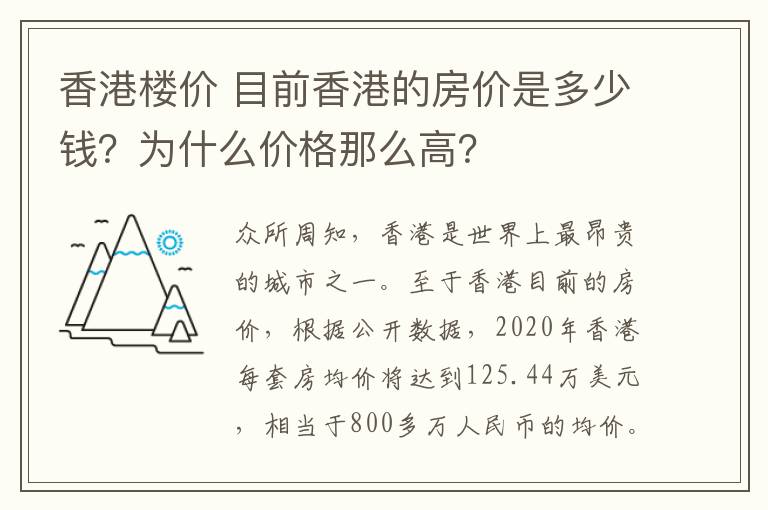 香港楼价 目前香港的房价是多少钱？为什么价格那么高？

众所周知，香港是世界上最昂贵的城市之一。至于香港目前的房价，根据公开数据，2020年香港每套房均价将达到125.44万美元，相当于800多万人民币的均价。